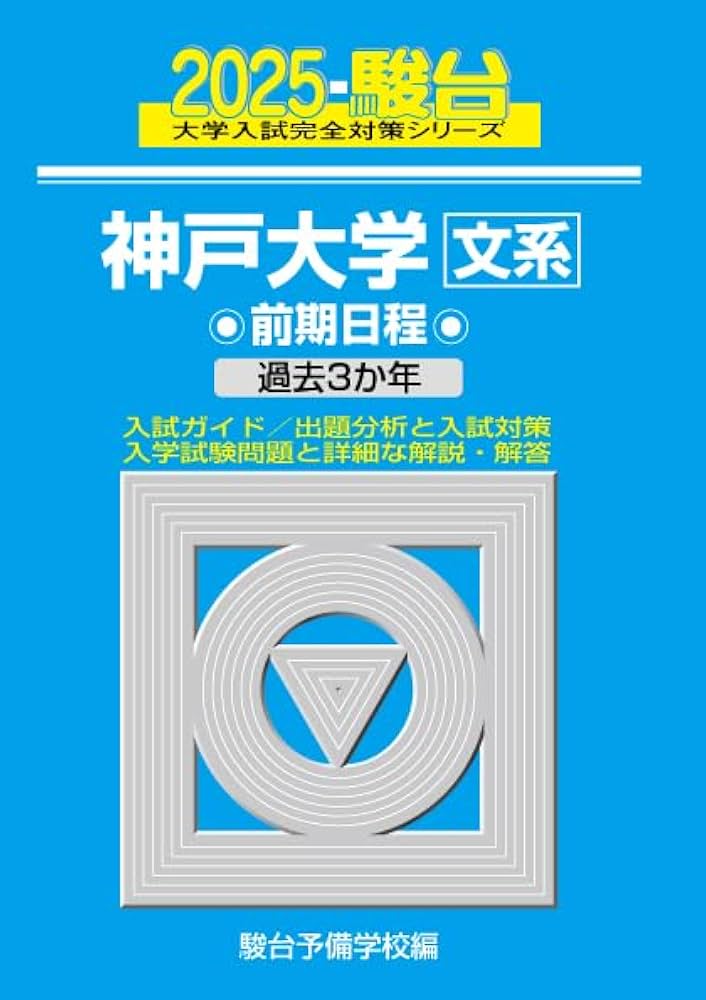 2025-駿台
大学入試完全対策シリーズ

神戸大学 文系
◉前期日程◉
過去3か年

入試ガイド／出題分析と入試対策
入学試験問題と詳細な解説・解答

駿台予備学校編